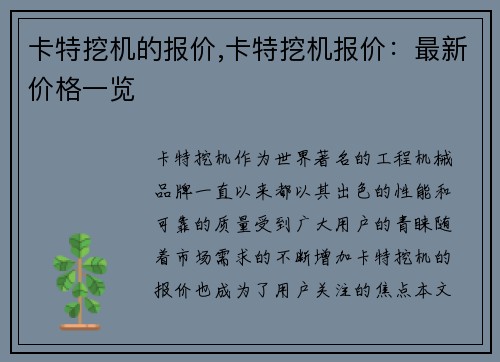 卡特挖机的报价,卡特挖机报价：最新价格一览

卡特挖机作为世界著名的工程机械品牌一直以来都以其出色的性能和可靠的质量受到广大用户的青睐随着市场需求的不断增加卡特挖机的报价也成为了用户关注的焦点本文